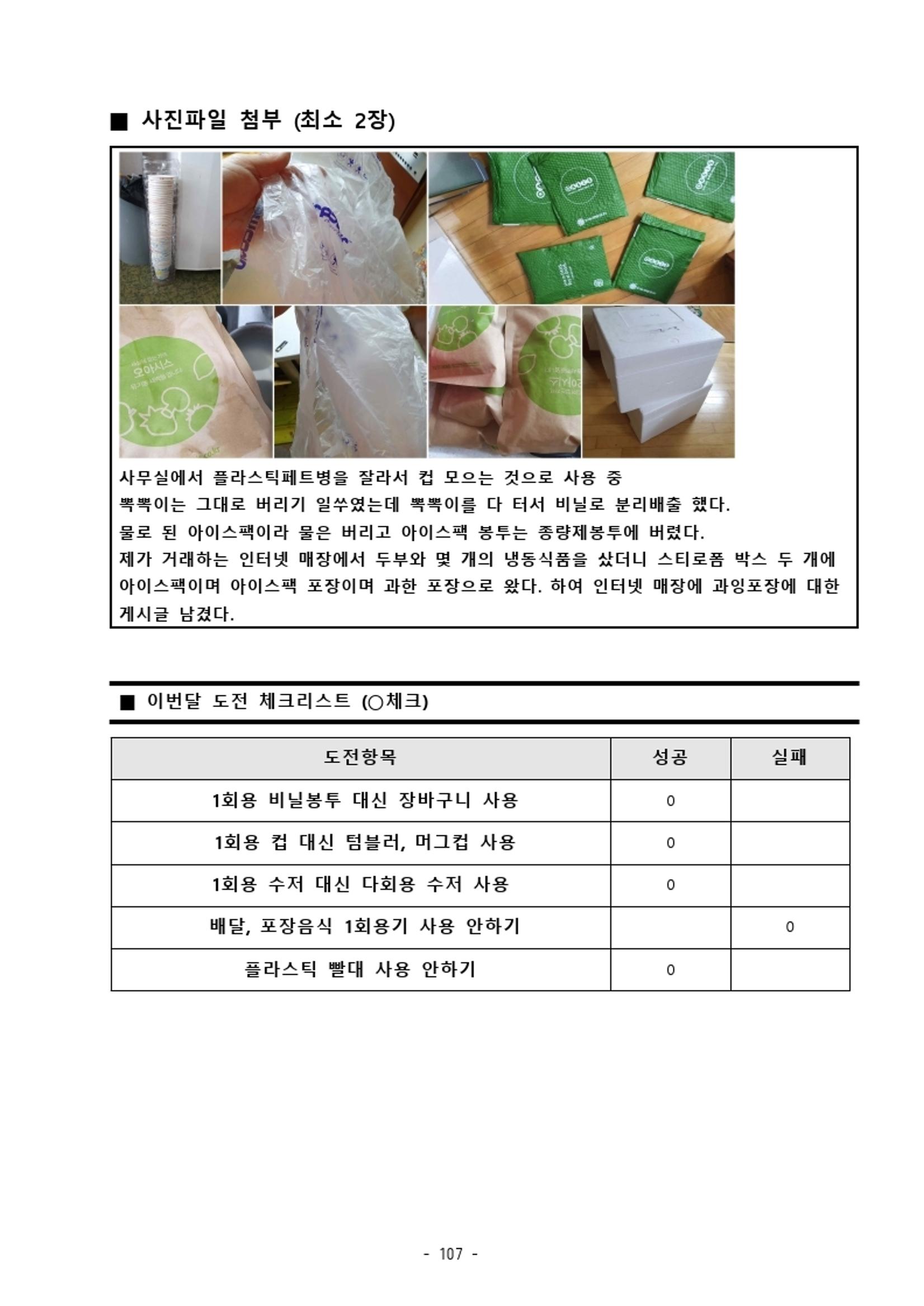 ■ 사진파일 첨부 (최소 2장)

오아시스

사무실에서 플라스틱페트병을 잘라서 컵 모으는 것으로 사용 중
뽁뽁이는 그대로 버리기 일쑤였는데 뽁뽁이를 다 터서 비닐로 분리배출 했다.
물로 된 아이스팩이라 물은 버리고 아이스팩 봉투는 종량제봉투에 버렸다.
제가 거래하는 인터넷 매장에서 두부와 몇 개의 냉동식품을 샀더니 스티로폼 박스 두 개에 아이스팩이며 아이스팩 포장이며 과한 포장으로 왔다. 하여 인터넷 매장에 과잉포장에 대한 게시글 남겼다.

■ 이번달 도전 체크리스트 (○체크)

| 도전항목 | 성공 | 실패 |
|---|---|---|
| 1회용 비닐봉투 대신 장바구니 사용 | 0 | |
| 1회용 컵 대신 텀블러, 머그컵 사용 | 0 | |
| 1회용 수저 대신 다회용 수저 사용 | 0 | |
| 배달, 포장음식 1회용기 사용 안하기 | | 0 |
| 플라스틱 빨대 사용 안하기 | 0 | |

- 107 -